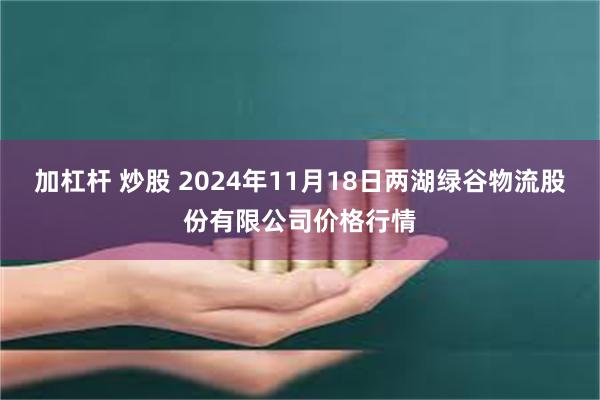 加杠杆 炒股 2024年11月18日两湖绿谷物流股份有限公司价格行情